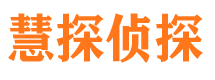 慧探侦探